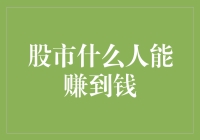 股市什么人能赚到钱